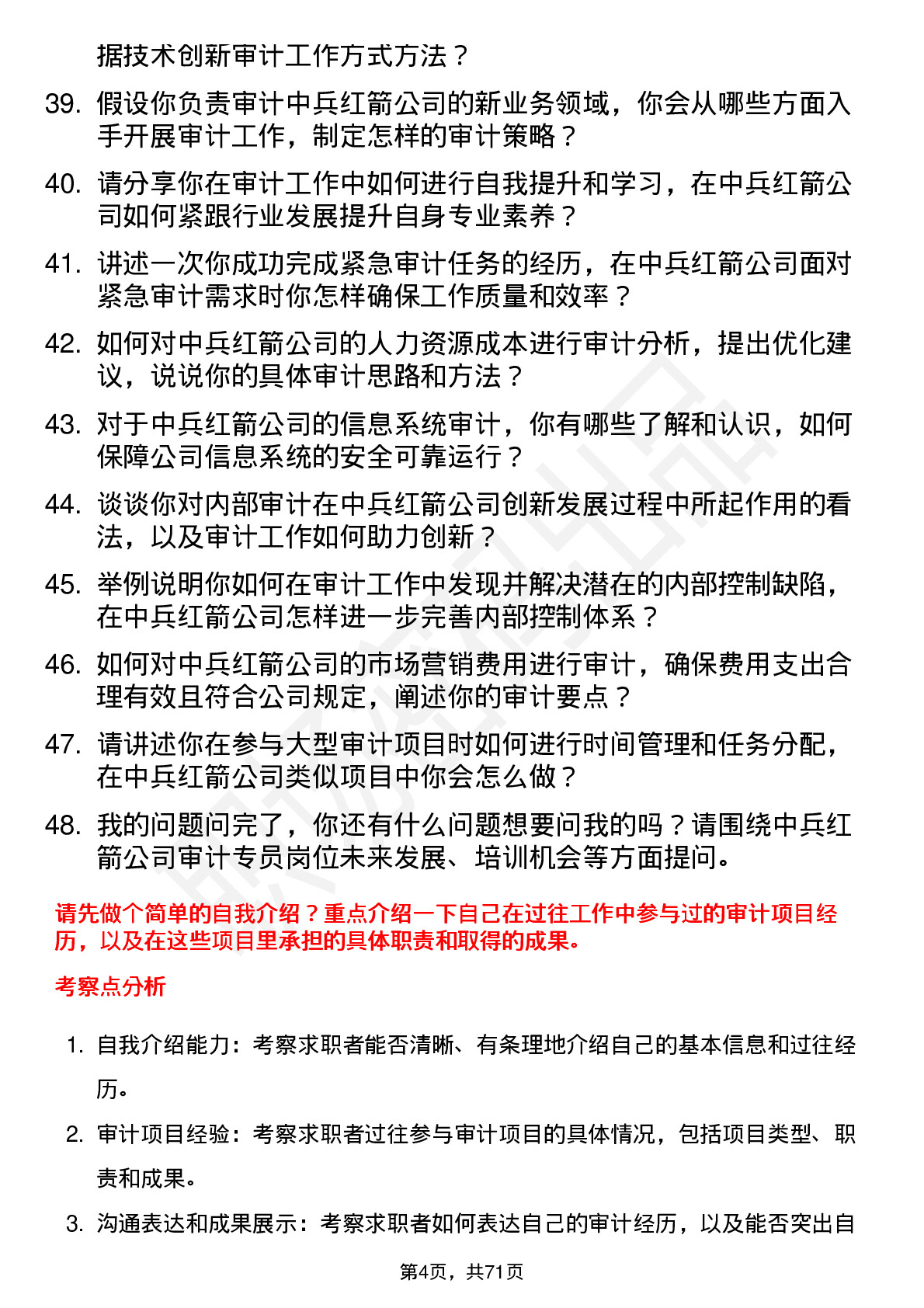 据技术创新审计工作方式方法？

39. 假设你负责审计中兵红箭公司的新业务领域，你会从哪些方面入手开展审计工作，制定怎样的审计策略？

40. 请分享你在审计工作中如何进行自我提升和学习，在中兵红箭公司如何紧跟行业发展提升自身专业素养？

41. 讲述一次你成功完成紧急审计任务的经历，在中兵红箭公司面对紧急审计需求时你怎样确保工作质量和效率？

42. 如何对中兵红箭公司的人力资源成本进行审计分析，提出优化建议，说说你的具体审计思路和方法？

43. 对于中兵红箭公司的信息系统审计，你有哪些了解和认识，如何保障公司信息系统的安全可靠运行？

44. 谈谈你对内部审计在中兵红箭公司创新发展过程中所起作用的看法，以及审计工作如何助力创新？

45. 举例说明你如何在审计工作中发现并解决潜在的内部控制缺陷，在中兵红箭公司怎样进一步完善内部控制体系？

46. 如何对中兵红箭公司的市场营销费用进行审计，确保费用支出合理有效且符合公司规定，阐述你的审计要点？

47. 请讲述你在参与大型审计项目时如何进行时间管理和任务分配，在中兵红箭公司类似项目中你会怎么做？

48. 我的问题问完了，你还有什么问题想要问我的吗？请围绕中兵红箭公司审计专员岗位未来发展、培训机会等方面提问。

请先做个简单的自我介绍？重点介绍一下自己在过往工作中参与过的审计项目经历，以及在这些项目里承担的具体职责和取得的成果。

考察点分析

1. 自我介绍能力：考察求职者能否清晰、有条理地介绍自己的基本信息和过往经历。

2. 审计项目经验：考察求职者过往参与审计项目的具体情况，包括项目类型、职责和成果。

3. 沟通表达和成果展示：考察求职者如何表达自己的审计经历，以及能否突出自

第4页，共71页